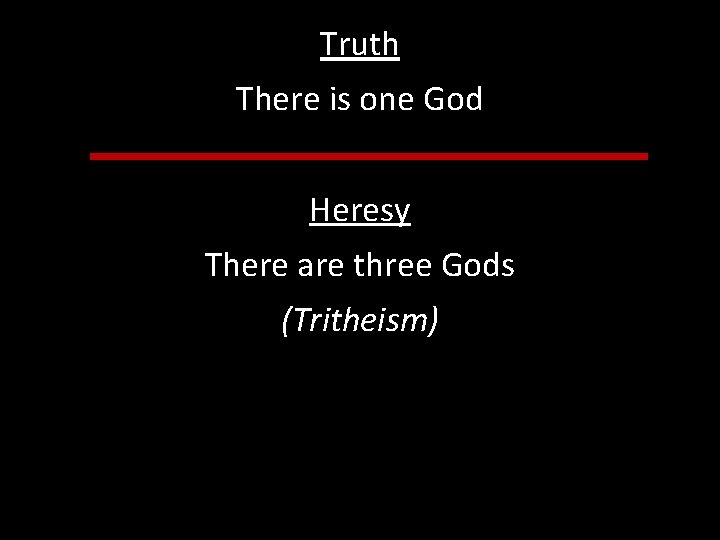 Truth

There is one God

Heresy

There are three Gods

(Tritheism)